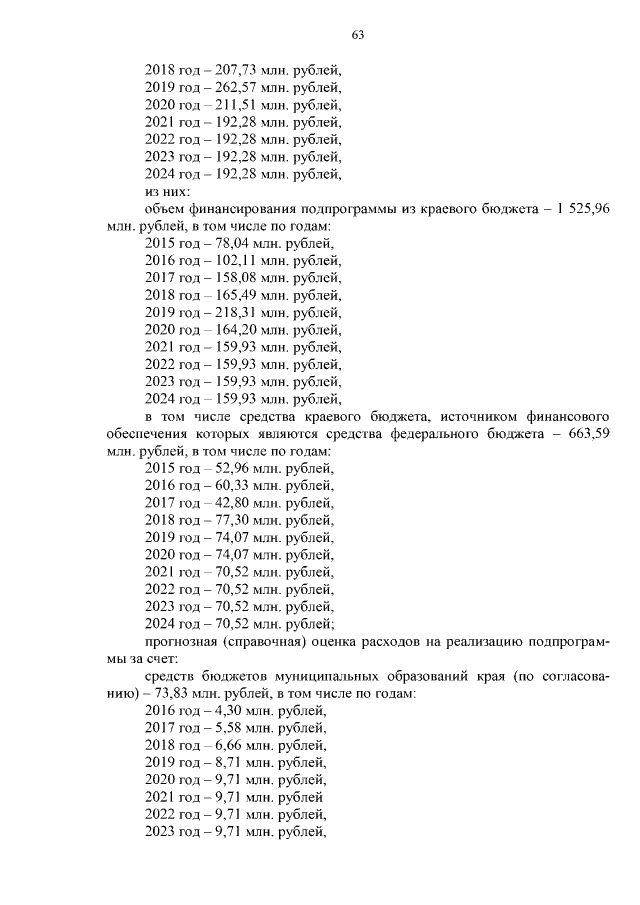 63

2018 год – 207,73 млн. рублей,
2019 год – 262,57 млн. рублей,
2020 год – 211,51 млн. рублей,
2021 год – 192,28 млн. рублей,
2022 год – 192,28 млн. рублей,
2023 год – 192,28 млн. рублей,
2024 год – 192,28 млн. рублей,
из них:

объем финансирования подпрограммы из краевого бюджета – 1 525,96 млн. рублей, в том числе по годам:

2015 год – 78,04 млн. рублей,
2016 год – 102,11 млн. рублей,
2017 год – 158,08 млн. рублей,
2018 год – 165,49 млн. рублей,
2019 год – 218,31 млн. рублей,
2020 год – 164,20 млн. рублей,
2021 год – 159,93 млн. рублей,
2022 год – 159,93 млн. рублей,
2023 год – 159,93 млн. рублей,
2024 год – 159,93 млн. рублей,

в том числе средства краевого бюджета, источником финансового обеспечения которых являются средства федерального бюджета – 663,59 млн. рублей, в том числе по годам:

2015 год – 52,96 млн. рублей,
2016 год – 60,33 млн. рублей,
2017 год – 42,80 млн. рублей,
2018 год – 77,30 млн. рублей,
2019 год – 74,07 млн. рублей,
2020 год – 74,07 млн. рублей,
2021 год – 70,52 млн. рублей,
2022 год – 70,52 млн. рублей,
2023 год – 70,52 млн. рублей,
2024 год – 70,52 млн. рублей;

прогнозная (справочная) оценка расходов на реализацию подпрограммы за счет:

средств бюджетов муниципальных образований края (по согласованию) – 73,83 млн. рублей, в том числе по годам:

2016 год – 4,30 млн. рублей,
2017 год – 5,58 млн. рублей,
2018 год – 6,66 млн. рублей,
2019 год – 8,71 млн. рублей,
2020 год – 9,71 млн. рублей,
2021 год – 9,71 млн. рублей
2022 год – 9,71 млн. рублей,
2023 год – 9,71 млн. рублей,